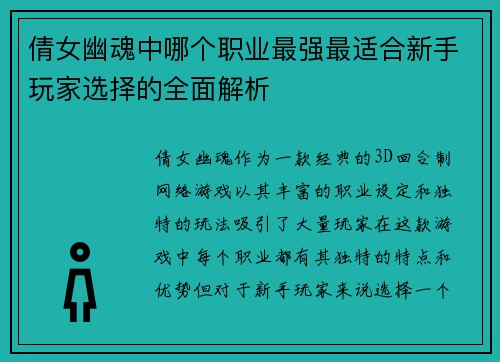 倩女幽魂中哪个职业最强最适合新手玩家选择的全面解析

倩女幽魂作为一款经典的3D回合制网络游戏以其丰富的职业设定和独特的玩法吸引了大量玩家在这款游戏中每个职业都有其独特的特点和优势但对于新手玩家来说选择一个